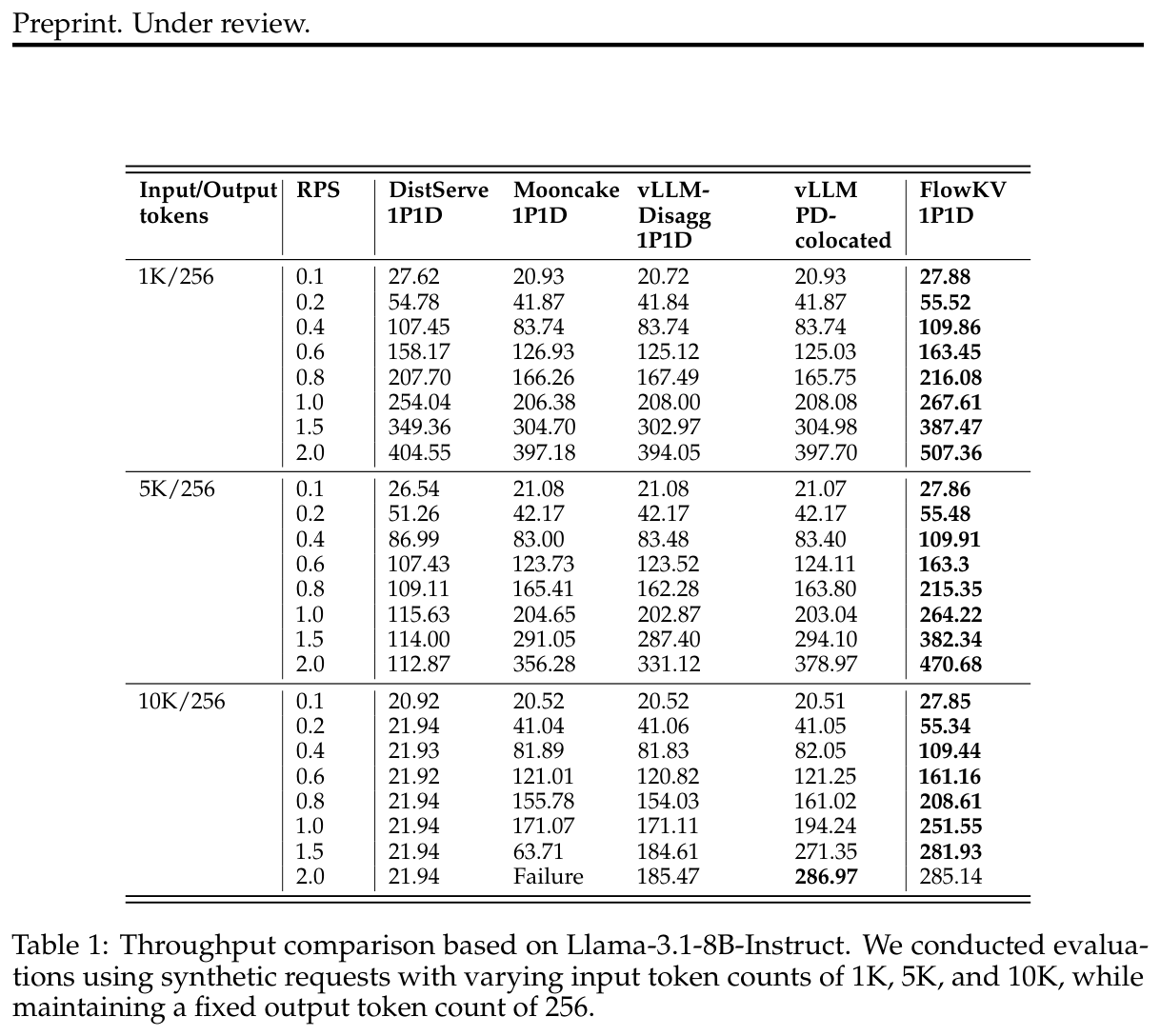 Preprint. Under review.

| Input/Output tokens | RPS | DistServe 1P1D | Mooncake 1P1D | vLLM-Disagg 1P1D | vLLM PD-colocated | FlowKV 1P1D |
|---|---|---|---|---|---|---|
| 1K/256 | 0.1 | 27.62 | 20.93 | 20.72 | 20.93 | **27.88** |
| | 0.2 | 54.78 | 41.87 | 41.84 | 41.87 | **55.52** |
| | 0.4 | 107.45 | 83.74 | 83.74 | 83.74 | **109.86** |
| | 0.6 | 158.17 | 126.93 | 125.12 | 125.03 | **163.45** |
| | 0.8 | 207.70 | 166.26 | 167.49 | 165.75 | **216.08** |
| | 1.0 | 254.04 | 206.38 | 208.00 | 208.08 | **267.61** |
| | 1.5 | 349.36 | 304.70 | 302.97 | 304.98 | **387.47** |
| | 2.0 | 404.55 | 397.18 | 394.05 | 397.70 | **507.36** |
| 5K/256 | 0.1 | 26.54 | 21.08 | 21.08 | 21.07 | **27.86** |
| | 0.2 | 51.26 | 42.17 | 42.17 | 42.17 | **55.48** |
| | 0.4 | 86.99 | 83.00 | 83.48 | 83.40 | **109.91** |
| | 0.6 | 107.43 | 123.73 | 123.52 | 124.11 | **163.3** |
| | 0.8 | 109.11 | 165.41 | 162.28 | 163.80 | **215.35** |
| | 1.0 | 115.63 | 204.65 | 202.87 | 203.04 | **264.22** |
| | 1.5 | 114.00 | 291.05 | 287.40 | 294.10 | **382.34** |
| | 2.0 | 112.87 | 356.28 | 331.12 | 378.97 | **470.68** |
| 10K/256 | 0.1 | 20.92 | 20.52 | 20.52 | 20.51 | **27.85** |
| | 0.2 | 21.94 | 41.04 | 41.06 | 41.05 | **55.34** |
| | 0.4 | 21.93 | 81.89 | 81.83 | 82.05 | **109.44** |
| | 0.6 | 21.92 | 121.01 | 120.82 | 121.25 | **161.16** |
| | 0.8 | 21.94 | 155.78 | 154.03 | 161.02 | **208.61** |
| | 1.0 | 21.94 | 171.07 | 171.11 | 194.24 | **251.55** |
| | 1.5 | 21.94 | 63.71 | 184.61 | 271.35 | **281.93** |
| | 2.0 | 21.94 | Failure | 185.47 | **286.97** | 285.14 |

Table 1: Throughput comparison based on Llama-3.1-8B-Instruct. We conducted evaluations using synthetic requests with varying input token counts of 1K, 5K, and 10K, while maintaining a fixed output token count of 256.